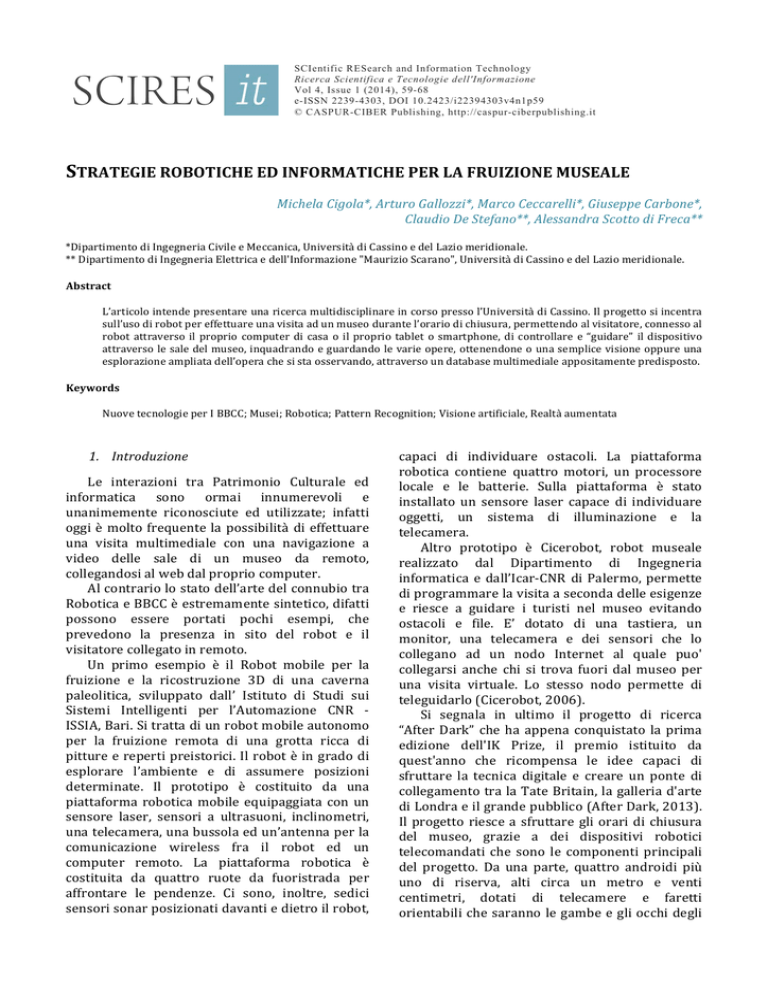 SCIRES it

SCIentific RESearch and Information Technology
Ricerca Scientifica e Tecnologie dell'Informazione
Vol 4, Issue 1 (2014), 59-68
e-ISSN 2239-4303, DOI 10.2423/i22394303v4n1p59
© CASPUR-CIBER Publishing, http://caspur-ciberpublishing.it

STRATEGIE ROBOTICHE ED INFORMATICHE PER LA FRUIZIONE MUSEALE

Michela Cigola*, Arturo Gallozzi*, Marco Ceccarelli*, Giuseppe Carbone*, Claudio De Stefano**, Alessandra Scotto di Freca**

*Dipartimento di Ingegneria Civile e Meccanica, Università di Cassino e del Lazio meridionale.
** Dipartimento di Ingegneria Elettrica e dell'Informazione "Maurizio Scarano", Università di Cassino e del Lazio meridionale.

Abstract

L'articolo intende presentare una ricerca multidisciplinare in corso presso l'Università di Cassino. Il progetto si incentra sull'uso di robot per effettuare una visita ad un museo durante l'orario di chiusura, permettendo al visitatore, connesso al robot attraverso il proprio computer di casa o il proprio tablet o smartphone, di controllare e "guidare" il dispositivo attraverso le sale del museo, inquadrando e guardando le varie opere, ottenendone o una semplice visione oppure una esplorazione ampliata dell'opera che si sta osservando, attraverso un database multimediale appositamente predisposto.

Keywords

Nuove tecnologie per I BBCC; Musei; Robotica; Pattern Recognition; Visione artificiale, Realtà aumentata

1. Introduzione

Le interazioni tra Patrimonio Culturale ed informatica sono ormai innumerevoli e unanimemente riconosciute ed utilizzate; infatti oggi è molto frequente la possibilità di effettuare una visita multimediale con una navigazione a video delle sale di un museo da remoto, collegandosi al web dal proprio computer.

Al contrario lo stato dell'arte del connubio tra Robotica e BBCC è estremamente sintetico, difatti possono essere portati pochi esempi, che prevedono la presenza in sito del robot e il visitatore collegato in remoto.

Un primo esempio è il Robot mobile per la fruizione e la ricostruzione 3D di una caverna paleolitica, sviluppato dall' Istituto di Studi sui Sistemi Intelligenti per l'Automazione CNR - ISSIA, Bari. Si tratta di un robot mobile autonomo per la fruizione remota di una grotta ricca di pitture e reperti preistorici. Il robot è in grado di esplorare l'ambiente e di assumere posizioni determinate. Il prototipo è costituito da una piattaforma robotica mobile equipaggiata con un sensore laser, sensori a ultrasuoni, inclinometri, una telecamera, una bussola ed un'antenna per la comunicazione wireless fra il robot ed un computer remoto. La piattaforma robotica è costituita da quattro ruote da fuoristrada per affrontare le pendenze. Ci sono, inoltre, sedici sensori sonar posizionati davanti e dietro il robot, capaci di individuare ostacoli. La piattaforma robotica contiene quattro motori, un processore locale e le batterie. Sulla piattaforma è stato installato un sensore laser capace di individuare oggetti, un sistema di illuminazione e la telecamera.

Altro prototipo è Cicerobot, robot museale realizzato dal Dipartimento di Ingegneria informatica e dall'Icar-CNR di Palermo, permette di programmare la visita a seconda delle esigenze e riesce a guidare i turisti nel museo evitando ostacoli e file. E' dotato di una tastiera, un monitor, una telecamera e dei sensori che lo collegano ad un nodo Internet al quale puo' collegarsi anche chi si trova fuori dal museo per una visita virtuale. Lo stesso nodo permette di teleguidarlo (Cicerobot, 2006).

Si segnala in ultimo il progetto di ricerca "After Dark" che ha appena conquistato la prima edizione dell'IK Prize, il premio istituito da quest'anno che ricompensa le idee capaci di sfruttare la tecnica digitale e creare un ponte di collegamento tra la Tate Britain, la galleria d'arte di Londra e il grande pubblico (After Dark, 2013). Il progetto riesce a sfruttare gli orari di chiusura del museo, grazie a dei dispositivi robotici telecomandati che sono le componenti principali del progetto. Da una parte, quattro androidi più uno di riserva, alti circa un metro e venti centimetri, dotati di telecamere e faretti orientabili che saranno le gambe e gli occhi degli